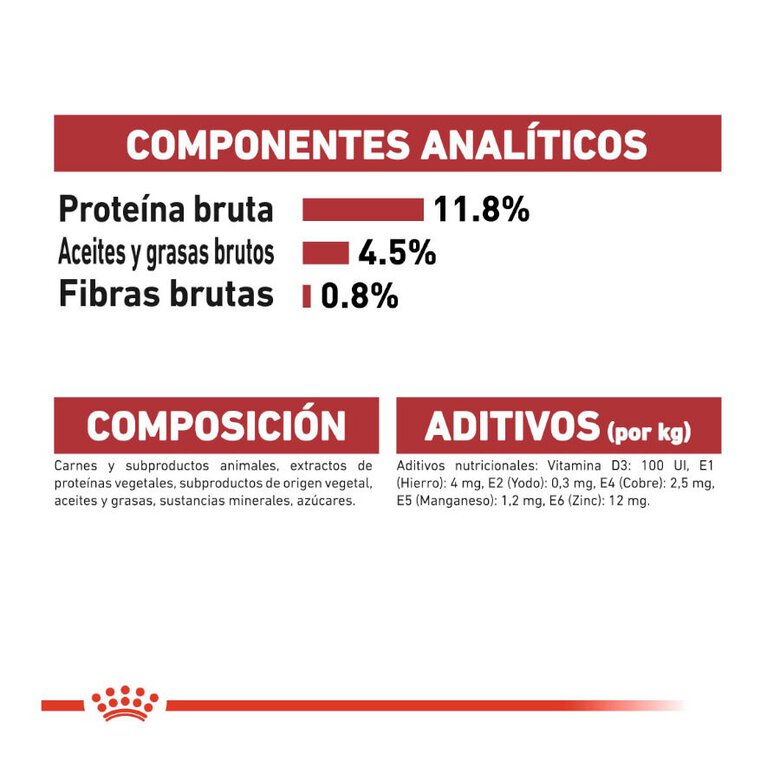 COMPONENTES ANALÍTICOS

Proteína bruta 11.8%
Aceites y grasas brutos 4.5%
Fibras brutas 0.8%

COMPOSICIÓN

Carnes y subproductos animales, extractos de proteínas vegetales, subproductos de origen vegetal, aceites y grasas, sustancias minerales, azúcares.

ADITIVOS (por kg)

Aditivos nutricionales: Vitamina D3: 100 UI, E1 (Hierro): 4 mg, E2 (Yodo): 0,3 mg, E4 (Cobre): 2,5 mg, E5 (Manganeso): 1,2 mg, E6 (Zinc): 12 mg.